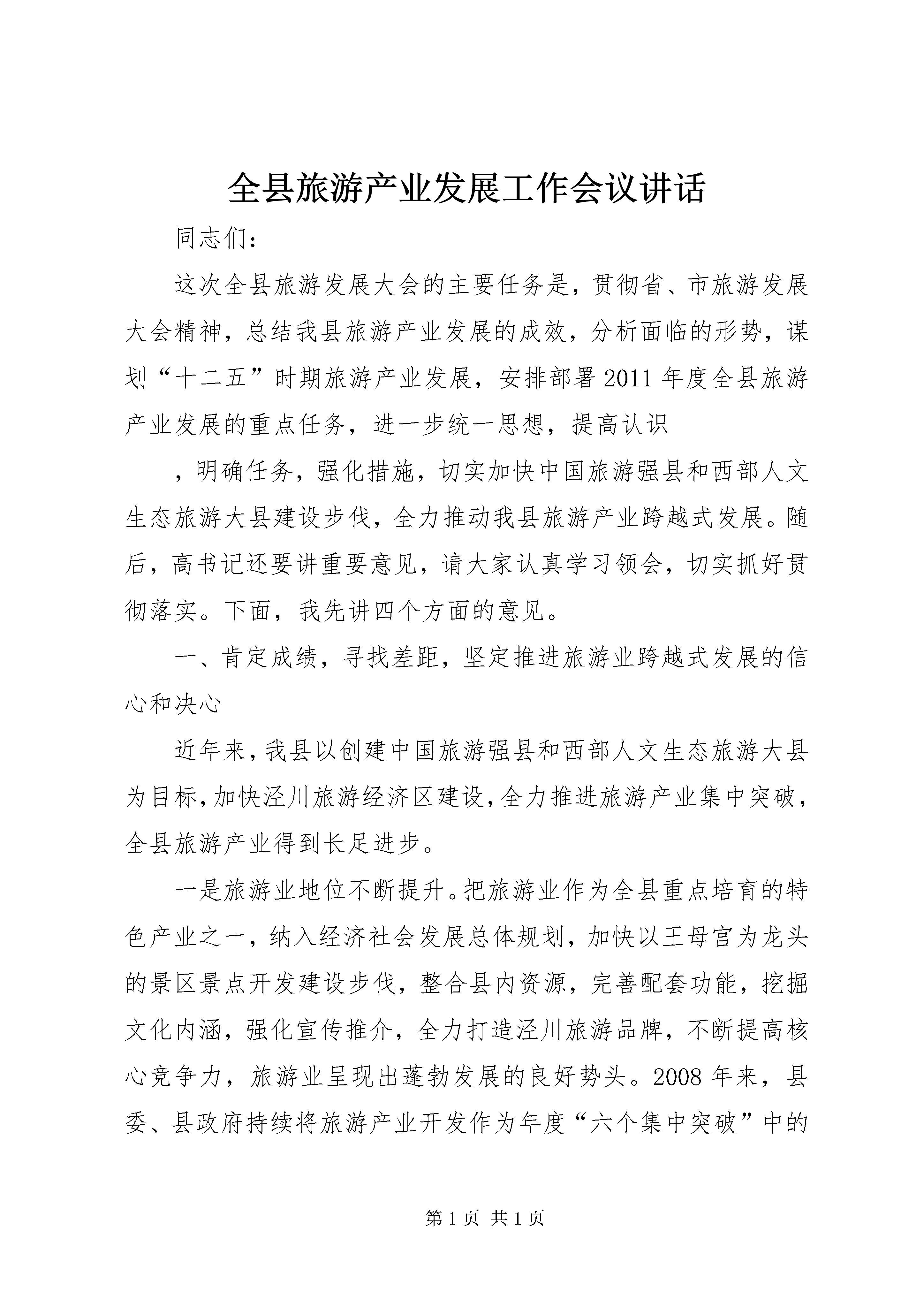 全县旅游产业发展工作会议讲话

同志们:

这次全县旅游发展大会的主要任务是，贯彻省、市旅游发展大会精神，总结我县旅游产业发展的成效，分析面临的形势，谋划“十二五”时期旅游产业发展，安排部署2011年度全县旅游产业发展的重点任务，进一步统一思想，提高认识

，明确任务，强化措施，切实加快中国旅游强县和西部人文生态旅游大县建设步伐，全力推动我县旅游产业跨越式发展。随后，高书记还要讲重要意见，请大家认真学习领会，切实抓好贯彻落实。下面，我先讲四个方面的意见。

一、肯定成绩，寻找差距，坚定推进旅游业跨越式发展的信心和决心

近年来，我县以创建中国旅游强县和西部人文生态旅游大县为目标，加快泾川旅游经济区建设，全力推进旅游产业集中突破，全县旅游产业得到长足进步。

一是旅游业地位不断提升。把旅游业作为全县重点培育的特色产业之一，纳入经济社会发展总体规划，加快以王母宫为龙头的景区景点开发建设步伐，整合县内资源，完善配套功能，挖掘文化内涵，强化宣传推介，全力打造泾川旅游品牌，不断提高核心竞争力，旅游业呈现出蓬勃发展的良好势头。2008年来，县委、县政府持续将旅游产业开发作为年度“六个集中突破”中的

第1页 共1页